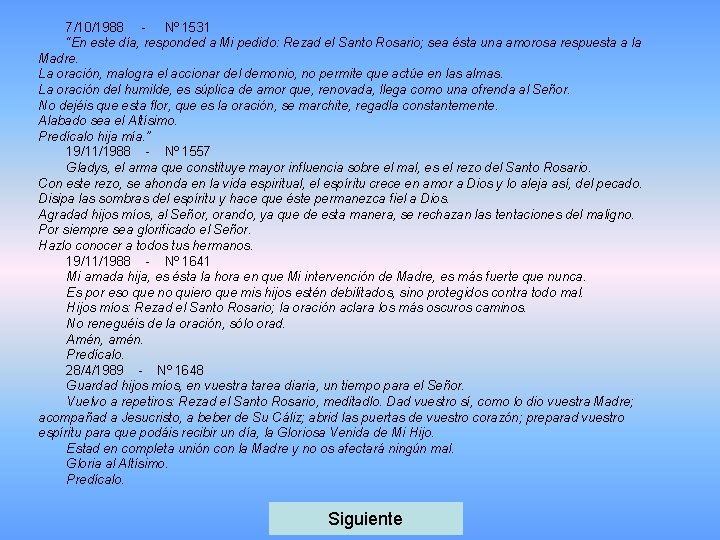 7/10/1988 - Nº 1531
"En este día, responded a Mi pedido: Rezad el Santo Rosario; sea ésta una amorosa respuesta a la Madre.
La oración, malogra el accionar del demonio, no permite que actúe en las almas.
La oración del humilde, es súplica de amor que, renovada, llega como una ofrenda al Señor.
No dejéis que esta flor, que es la oración, se marchite, regadla constantemente.
Alabado sea el Altísimo.
Predícalo hija mía."

19/11/1988 - Nº 1557
Gladys, el arma que constituye mayor influencia sobre el mal, es el rezo del Santo Rosario.
Con este rezo, se ahonda en la vida espiritual, el espíritu crece en amor a Dios y lo aleja así, del pecado.
Disipa las sombras del espíritu y hace que éste permanezca fiel a Dios.
Agradad hijos míos, al Señor, orando, ya que de esta manera, se rechazan las tentaciones del maligno.
Por siempre sea glorificado el Señor.
Hazlo conocer a todos tus hermanos.

19/11/1988 - Nº 1641
Mi amada hija, es ésta la hora en que Mi intervención de Madre, es más fuerte que nunca.
Es por eso que no quiero que mis hijos estén debilitados, sino protegidos contra todo mal.
Hijos míos: Rezad el Santo Rosario; la oración aclara los más oscuros caminos.
No reneguéis de la oración, sólo orad.
Amén, amén.
Predícalo.

28/4/1989 - Nº 1648
Guardad hijos míos, en vuestra tarea diaria, un tiempo para el Señor.
Vuelvo a repetiros: Rezad el Santo Rosario, meditadlo. Dad vuestro sí, como lo dio vuestra Madre; acompañad a Jesucristo, a beber de Su Cáliz; abrid las puertas de vuestro corazón; preparad vuestro espíritu para que podáis recibir un día, la Gloriosa Venida de Mi Hijo.
Estad en completa unión con la Madre y no os afectará ningún mal.
Gloria al Altísimo.
Predícalo.

Siguiente